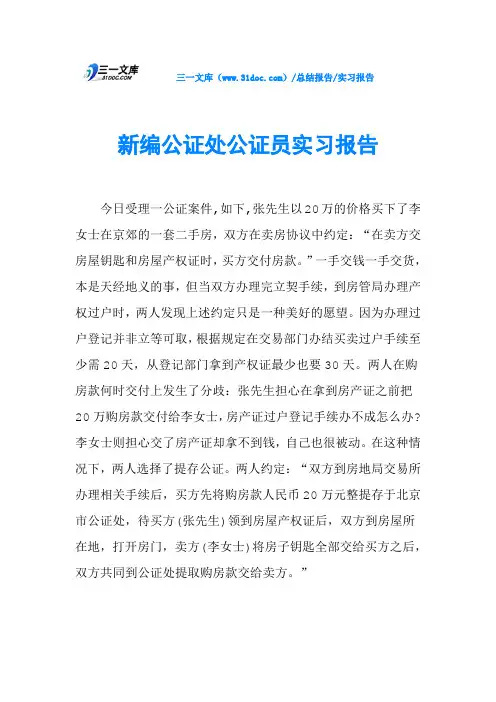 三一文库
31DOC.COM

三一文库（www.31doc.com）/总结报告/实习报告

新编公证处公证员实习报告

今日受理一公证案件,如下,张先生以20万的价格买下了李女士在京郊的一套二手房，双方在卖房协议中约定：“在卖方交房屋钥匙和房屋产权证时，买方交付房款。”一手交钱一手交货，本是天经地义的事，但当双方办理完立契手续，到房管局办理产权过户时，两人发现上述约定只是一种美好的愿望。因为办理过户登记并非立等可取，根据规定在交易部门办结买卖过户手续至少需20天，从登记部门拿到产权证最少也要30天。两人在购房款何时交付上发生了分歧：张先生担心在拿到房产证之前把20万购房款交付给李女士，房产证过户登记手续办不成怎么办?李女士则担心交了房产证却拿不到钱，自己也很被动。在这种情况下，两人选择了提存公证。两人约定：“双方到房地局交易所办理相关手续后，买方先将购房款人民币20万元整提存于北京市公证处，待买方(张先生)领到房屋产权证后，双方到房屋所在地，打开房门，卖方(李女士)将房子钥匙全部交给买方之后，双方共同到公证处提取购房款交给卖方。”